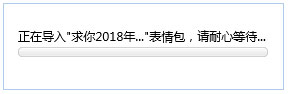 正在导入"求你2018年..."表情包，请耐心等待...